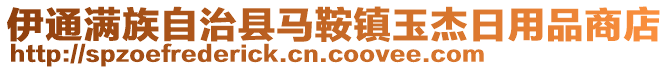 伊通满族自治县马鞍镇玉杰日用品商店
http://spzoefrederick.cn.coovee.com